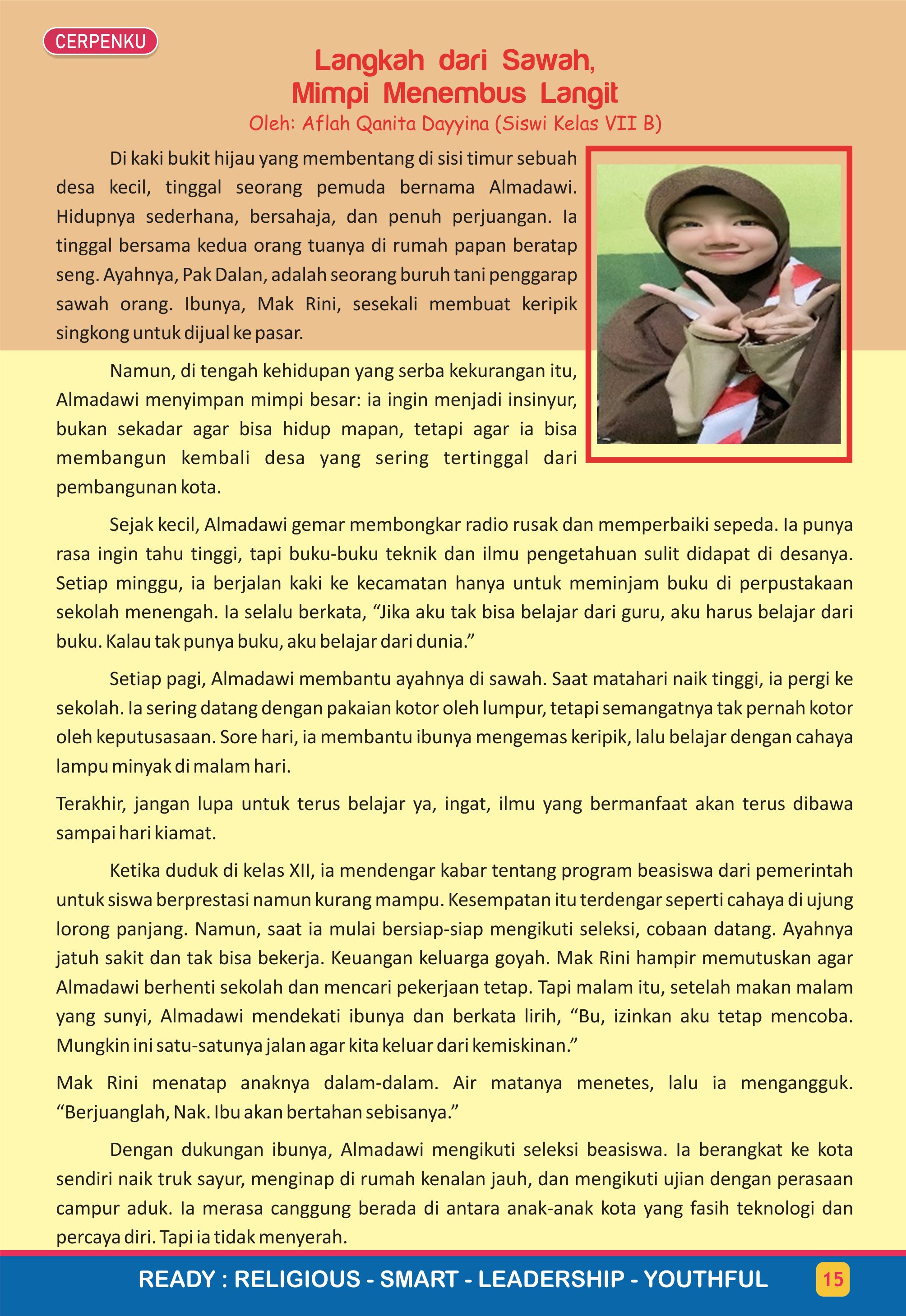 CERPENKU

Langkah dari Sawah, Mimpi Menembus Langit

Oleh: Aflah Qanita Dayyina (Siswi Kelas VII B)

Di kaki bukit hijau yang membentang di sisi timur sebuah desa kecil, tinggal seorang pemuda bernama Almadawi. Hidupnya sederhana, bersahaja, dan penuh perjuangan. Ia tinggal bersama kedua orang tuanya di rumah papan beratap seng. Ayahnya, Pak Dalan, adalah seorang buruh tani penggarap sawah orang. Ibunya, Mak Rini, sesekali membuat keripik singkong untuk dijual ke pasar.

Namun, di tengah kehidupan yang serba kekurangan itu, Almadawi menyimpan mimpi besar: ia ingin menjadi insinyur, bukan sekadar agar bisa hidup mapan, tetapi agar ia bisa membangun kembali desa yang sering tertinggal dari pembangunan kota.

Sejak kecil, Almadawi gemar membongkar radio rusak dan memperbaiki sepeda. Ia punya rasa ingin tahu tinggi, tapi buku-buku teknik dan ilmu pengetahuan sulit didapat di desanya. Setiap minggu, ia berjalan kaki ke kecamatan hanya untuk meminjam buku di perpustakaan sekolah menengah. Ia selalu berkata, “Jika aku tak bisa belajar dari guru, aku harus belajar dari buku. Kalau tak punya buku, aku belajar dari dunia.”

Setiap pagi, Almadawi membantu ayahnya di sawah. Saat matahari naik tinggi, ia pergi ke sekolah. Ia sering datang dengan pakaian kotor oleh lumpur, tetapi semangatnya tak pernah kotor oleh keputusasaan. Sore hari, ia membantu ibunya mengemas keripik, lalu belajar dengan cahaya lampu minyak di malam hari.

Terakhir, jangan lupa untuk terus belajar ya, ingat, ilmu yang bermanfaat akan terus dibawa sampai hari kiamat.

Ketika duduk di kelas XII, ia mendengar kabar tentang program beasiswa dari pemerintah untuk siswa berprestasi namun kurang mampu. Kesempatan itu terdengar seperti cahaya di ujung lorong panjang. Namun, saat ia mulai bersiap-siap mengikuti seleksi, cobaan datang. Ayahnya jatuh sakit dan tak bisa bekerja. Keuangan keluarga goyah. Mak Rini hampir memutuskan agar Almadawi berhenti sekolah dan mencari pekerjaan tetap. Tapi malam itu, setelah makan malam yang sunyi, Almadawi mendekati ibunya dan berkata lirih, “Bu, izinkan aku tetap mencoba. Mungkin ini satu-satunya jalan agar kita keluar dari kemiskinan.”

Mak Rini menatap anaknya dalam-dalam. Air matanya menetes, lalu ia mengangguk. “Berjuanglah, Nak. Ibu akan bertahan sebisanya.”

Dengan dukungan ibunya, Almadawi mengikuti seleksi beasiswa. Ia berangkat ke kota sendiri naik truk sayur, menginap di rumah kenalan jauh, dan mengikuti ujian dengan perasaan campur aduk. Ia merasa canggung berada di antara anak-anak kota yang fasih teknologi dan percaya diri. Tapi ia tidak menyerah.

READY : RELIGIOUS - SMART - LEADERSHIP - YOUTHFUL 15